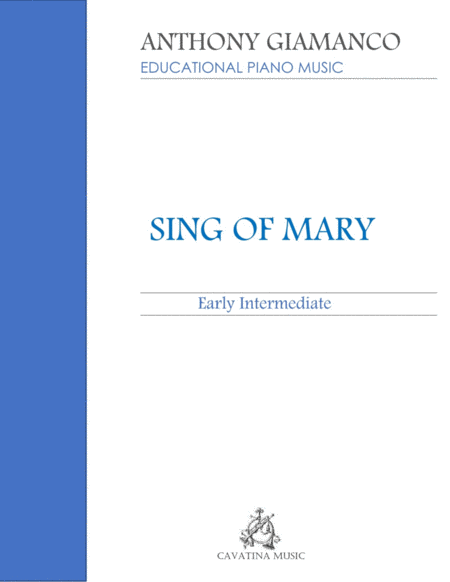 ANTHONY GIAMANCO
EDUCATIONAL PIANO MUSIC

SING OF MARY

Early Intermediate

CAVATINA MUSIC